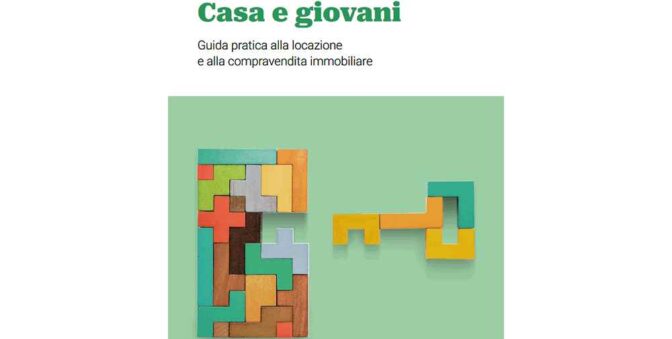 Casa e giovani

Guida pratica alla locazione e alla compravendita immobiliare